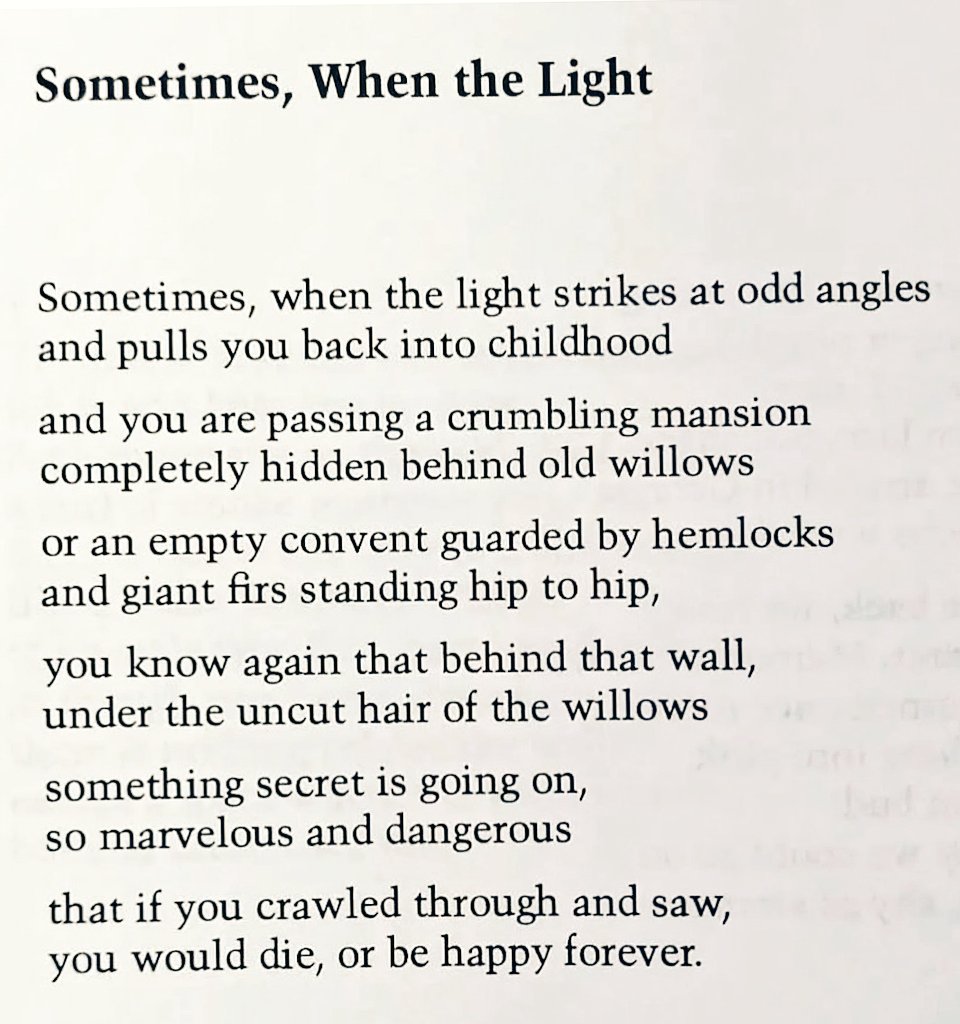 Sometimes, When the Light

Sometimes, when the light strikes at odd angles
and pulls you back into childhood

and you are passing a crumbling mansion
completely hidden behind old willows

or an empty convent guarded by hemlocks
and giant firs standing hip to hip,

you know again that behind that wall,
under the uncut hair of the willows

something secret is going on,
so marvelous and dangerous

that if you crawled through and saw,
you would die, or be happy forever.